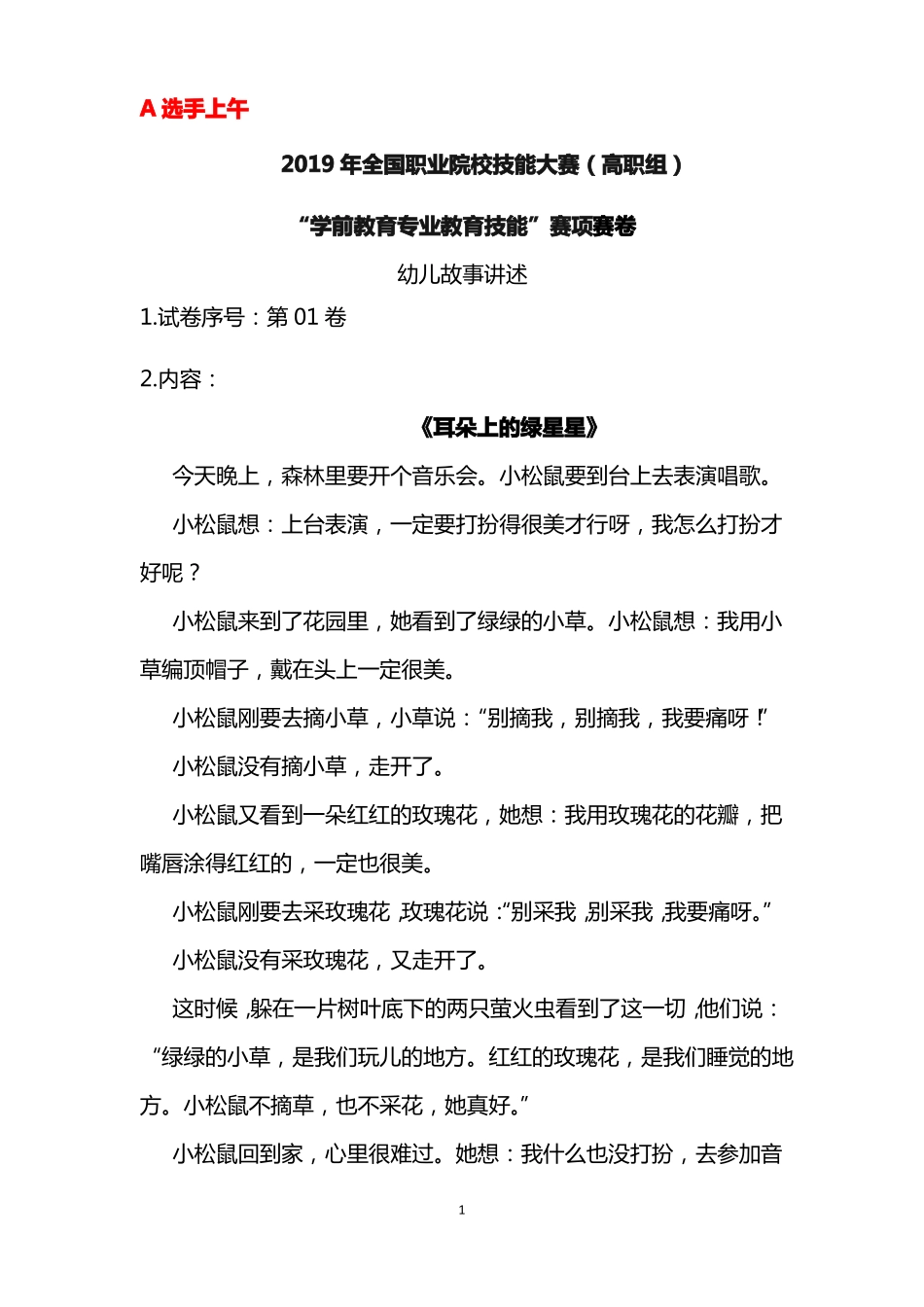 A 选手上午

2019 年全国职业院校技能大赛（高职组）

“学前教育专业教育技能”赛项赛卷

幼儿故事讲述

1.试卷序号：第 01 卷

2.内容：

《耳朵上的绿星星》

今天晚上，森林里要开个音乐会。小松鼠要到台上去表演唱歌。

小松鼠想：上台表演，一定要打扮得很美才行呀，我怎么打扮才好呢？

小松鼠来到了花园里，她看到了绿绿的小草。小松鼠想：我用小草编顶帽子，戴在头上一定很美。

小松鼠刚要去摘小草，小草说：“别摘我，别摘我，我要痛呀！”

小松鼠没有摘小草，走开了。

小松鼠又看到一朵红红的玫瑰花，她想：我用玫瑰花的花瓣，把嘴唇涂得红红的，一定也很美。

小松鼠刚要去采玫瑰花，玫瑰花说：“别采我，别采我，我要痛呀。”

小松鼠没有采玫瑰花，又走开了。

这时候，躲在一片树叶底下的两只萤火虫看到了这一切，他们说：“绿绿的小草，是我们玩儿的地方。红红的玫瑰花，是我们睡觉的地方。小松鼠不摘草，也不采花，她真好。”

小松鼠回到家，心里很难过。她想：我什么也没打扮，去参加音

1